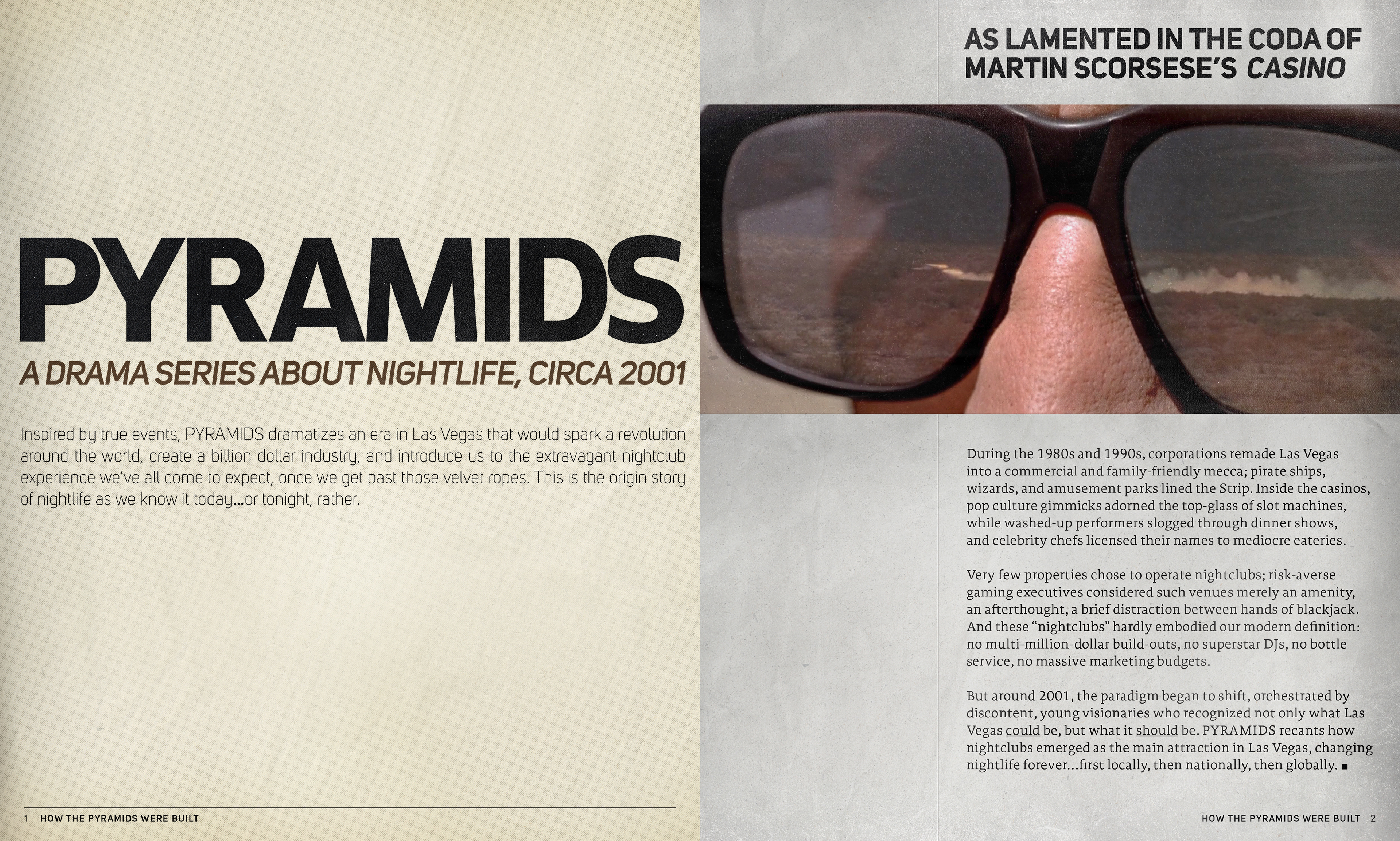 PYRAMIDS

A DRAMA SERIES ABOUT NIGHTLIFE, CIRCA 2001

Inspired by true events, PYRAMIDS dramatizes an era in Las Vegas that would spark a revolution around the world, create a billion dollar industry, and introduce us to the extravagant nightclub experience we've all come to expect, once we get past those velvet ropes. This is the origin story of nightlife as we know it today...or tonight, rather.

1 HOW THE PYRAMIDS WERE BUILT

AS LAMENTED IN THE CODA OF MARTIN SCORSESE'S CASINO

During the 1980s and 1990s, corporations remade Las Vegas into a commercial and family-friendly mecca; pirate ships, wizards, and amusement parks lined the Strip. Inside the casinos, pop culture gimmicks adorned the top-glass of slot machines, while washed-up performers slogged through dinner shows, and celebrity chefs licensed their names to mediocre eateries.

Very few properties chose to operate nightclubs; risk-averse gaming executives considered such venues merely an amenity, an afterthought, a brief distraction between hands of blackjack. And these "nightclubs" hardly embodied our modern definition: no multi-million-dollar build-outs, no superstar DJs, no bottle service, no massive marketing budgets.

But around 2001, the paradigm began to shift, orchestrated by discontent, young visionaries who recognized not only what Las Vegas could be, but what it should be. PYRAMIDS recants how nightclubs emerged as the main attraction in Las Vegas, changing nightlife forever...first locally, then nationally, then globally. ■

HOW THE PYRAMIDS WERE BUILT 2